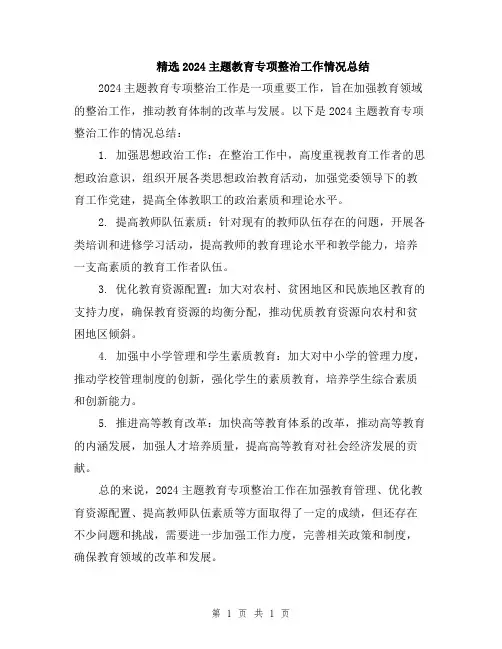 精选2024主题教育专项整治工作情况总结

2024主题教育专项整治工作是一项重要工作，旨在加强教育领域的整治工作，推动教育体制的改革与发展。以下是2024主题教育专项整治工作的情况总结：

1. 加强思想政治工作：在整治工作中，高度重视教育工作者的思想政治意识，组织开展各类思想政治教育活动，加强党委领导下的教育工作党建，提高全体教职工的政治素质和理论水平。

2. 提高教师队伍素质：针对现有的教师队伍存在的问题，开展各类培训和进修学习活动，提高教师的教育理论水平和教学能力，培养一支高素质的教育工作者队伍。

3. 优化教育资源配置：加大对农村、贫困地区和民族地区教育的支持力度，确保教育资源的均衡分配，推动优质教育资源向农村和贫困地区倾斜。

4. 加强中小学管理和学生素质教育：加大对中小学的管理力度，推动学校管理制度的创新，强化学生的素质教育，培养学生综合素质和创新能力。

5. 推进高等教育改革：加快高等教育体系的改革，推动高等教育的内涵发展，加强人才培养质量，提高高等教育对社会经济发展的贡献。

总的来说，2024主题教育专项整治工作在加强教育管理、优化教育资源配置、提高教师队伍素质等方面取得了一定的成绩，但还存在不少问题和挑战，需要进一步加强工作力度，完善相关政策和制度，确保教育领域的改革和发展。

第 1 页 共 1 页